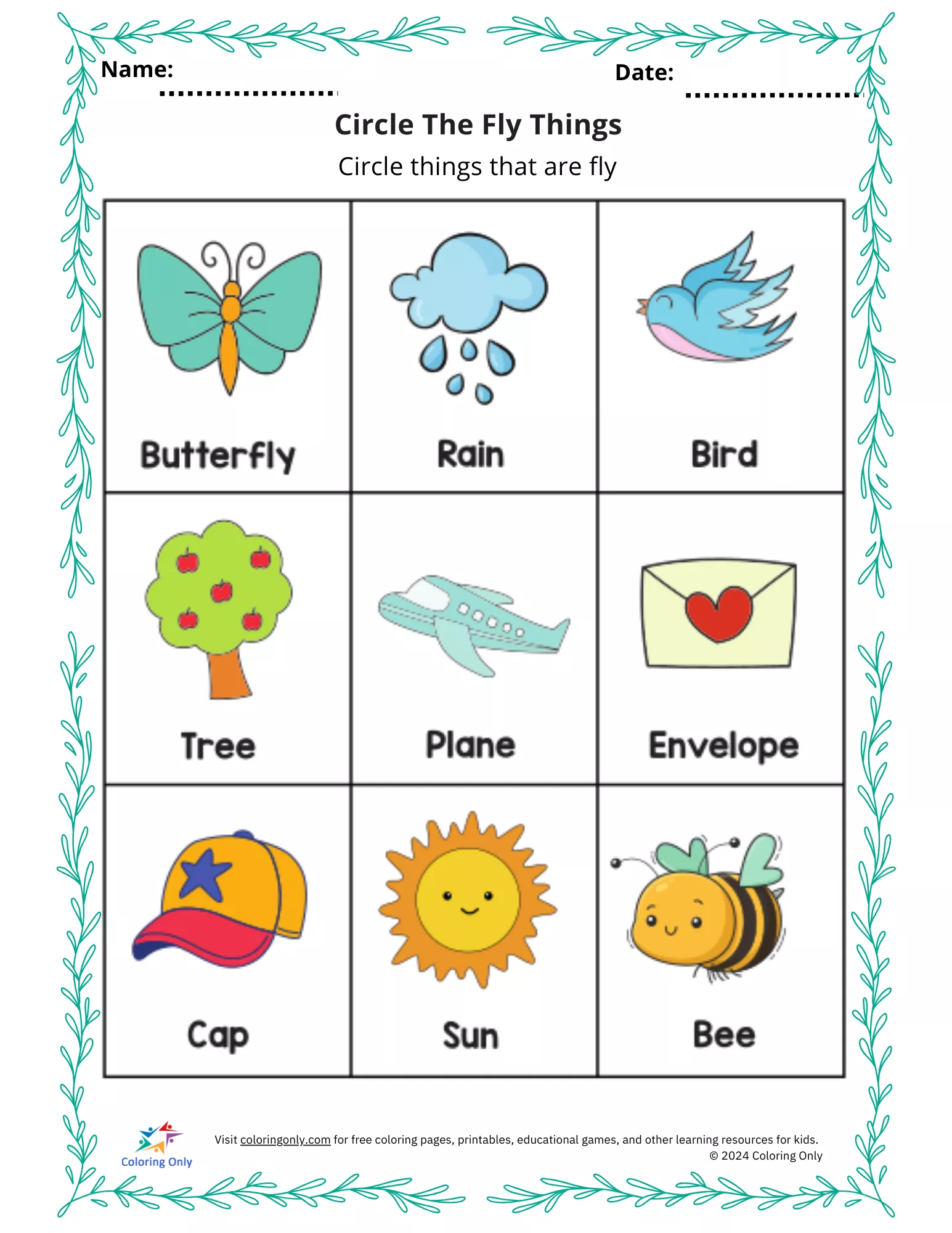 Name: ____

Date: ____

Circle The Fly Things

Circle things that are fly

| Butterfly | Rain | Bird |
|---|---|---|
| Tree | Plane | Envelope |
| Cap | Sun | Bee |

Coloring Only

Visit coloringonly.com for free coloring pages, printables, educational games, and other learning resources for kids.
© 2024 Coloring Only